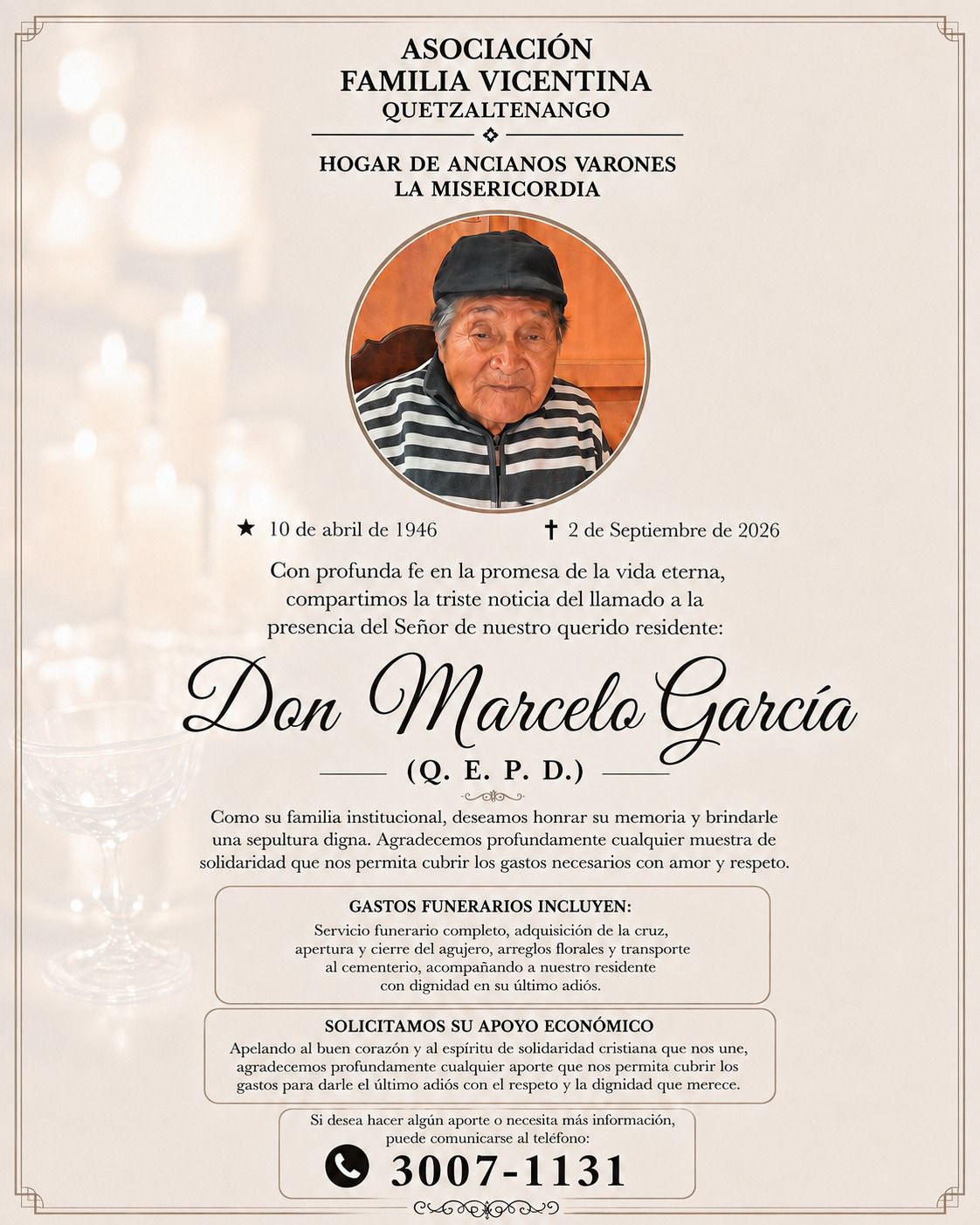 ASOCIACIÓN
FAMILIA VICENTINA
QUETZALTENANGO

HOGAR DE ANCIANOS VARONES
LA MISERICORDIA

★ 10 de abril de 1946 ✝ 2 de Septiembre de 2026

Con profunda fe en la promesa de la vida eterna, compartimos la triste noticia del llamado a la presencia del Señor de nuestro querido residente:

Don Marcelo García

(Q. E. P. D.)

Como su familia institucional, deseamos honrar su memoria y brindarle una sepultura digna. Agradecemos profundamente cualquier muestra de solidaridad que nos permita cubrir los gastos necesarios con amor y respeto.

GASTOS FUNERARIOS INCLUYEN:
Servicio funerario completo, adquisición de la cruz, apertura y cierre del agujero, arreglos florales y transporte al cementerio, acompañando a nuestro residente con dignidad en su último adiós.

SOLICITAMOS SU APOYO ECONÓMICO
Apelando al buen corazón y al espíritu de solidaridad cristiana que nos une, agradecemos profundamente cualquier aporte que nos permita cubrir los gastos para darle el último adiós con el respeto y la dignidad que merece.

Si desea hacer algún aporte o necesita más información, puede comunicarse al teléfono:
3007-1131